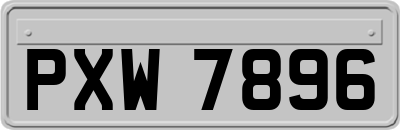 PXW 7896